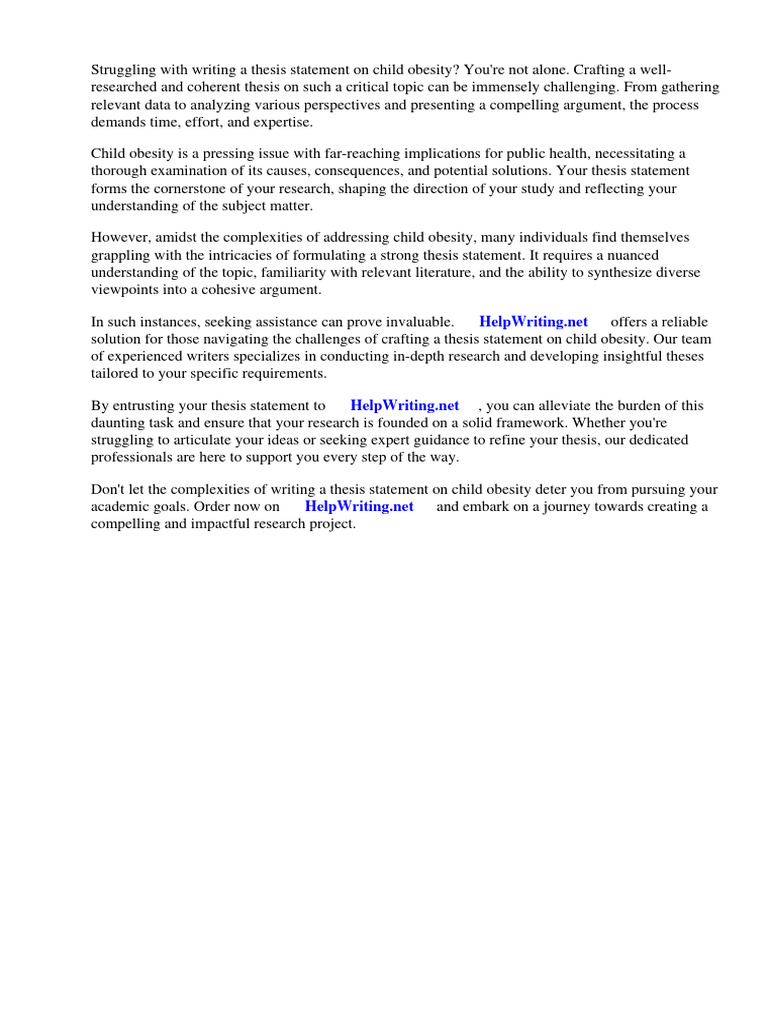 Struggling with writing a thesis statement on child obesity? You're not alone. Crafting a well-researched and coherent thesis on such a critical topic can be immensely challenging. From gathering relevant data to analyzing various perspectives and presenting a compelling argument, the process demands time, effort, and expertise.

Child obesity is a pressing issue with far-reaching implications for public health, necessitating a thorough examination of its causes, consequences, and potential solutions. Your thesis statement forms the cornerstone of your research, shaping the direction of your study and reflecting your understanding of the subject matter.

However, amidst the complexities of addressing child obesity, many individuals find themselves grappling with the intricacies of formulating a strong thesis statement. It requires a nuanced understanding of the topic, familiarity with relevant literature, and the ability to synthesize diverse viewpoints into a cohesive argument.

In such instances, seeking assistance can prove invaluable. HelpWriting.net offers a reliable solution for those navigating the challenges of crafting a thesis statement on child obesity. Our team of experienced writers specializes in conducting in-depth research and developing insightful theses tailored to your specific requirements.

By entrusting your thesis statement to HelpWriting.net , you can alleviate the burden of this daunting task and ensure that your research is founded on a solid framework. Whether you're struggling to articulate your ideas or seeking expert guidance to refine your thesis, our dedicated professionals are here to support you every step of the way.

Don't let the complexities of writing a thesis statement on child obesity deter you from pursuing your academic goals. Order now on HelpWriting.net and embark on a journey towards creating a compelling and impactful research project.